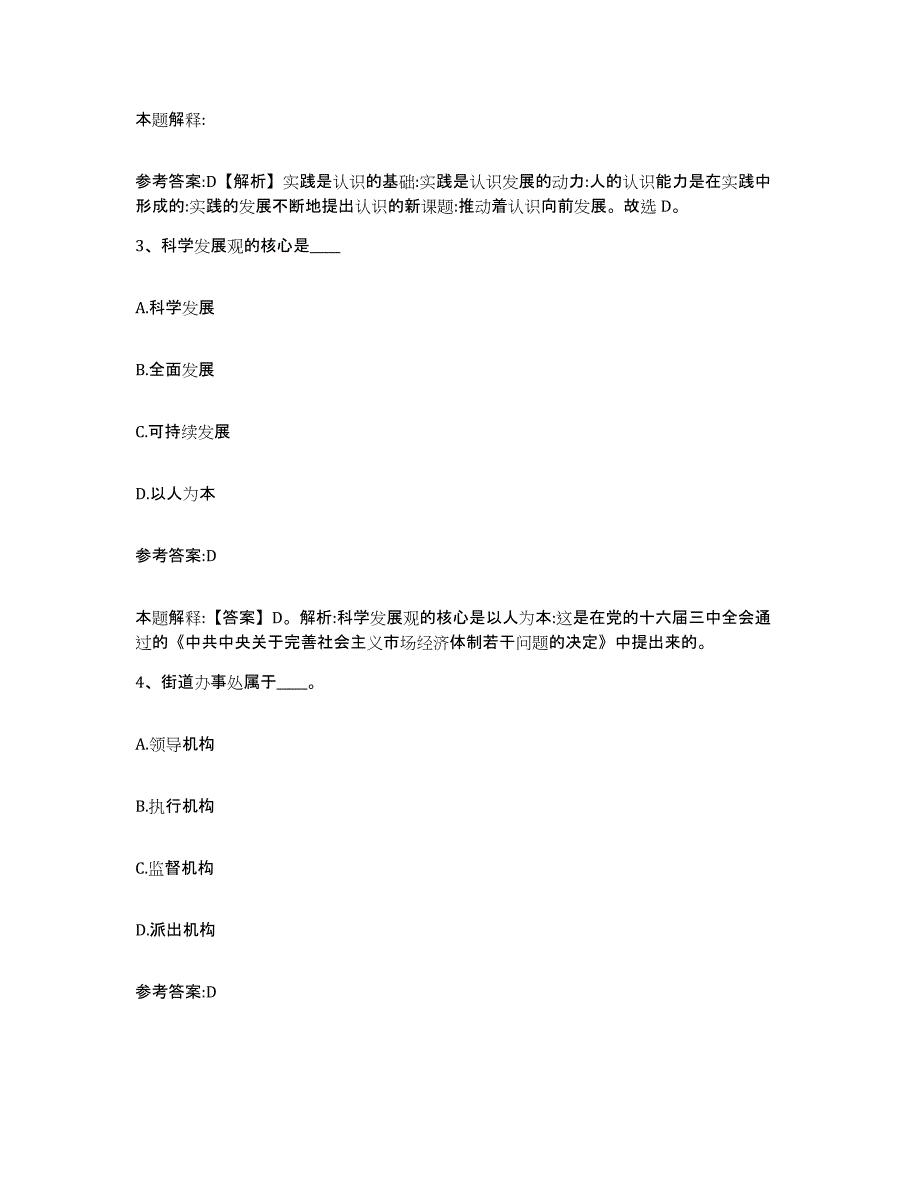 本题解释:

参考答案:D【解析】实践是认识的基础:实践是认识发展的动力:人的认识能力是在实践中形成的:实践的发展不断地提出认识的新课题:推动着认识向前发展。故选 D。

3、科学发展观的核心是____

A.科学发展

B.全面发展

C.可持续发展

D.以人为本

参考答案:D

本题解释:【答案】D。解析:科学发展观的核心是以人为本:这是在党的十六届三中全会通过的《中共中央关于完善社会主义市场经济体制若干问题的决定》中提出来的。

4、街道办事处属于____。

A.领导机构

B.执行机构

C.监督机构

D.派出机构

参考答案:D